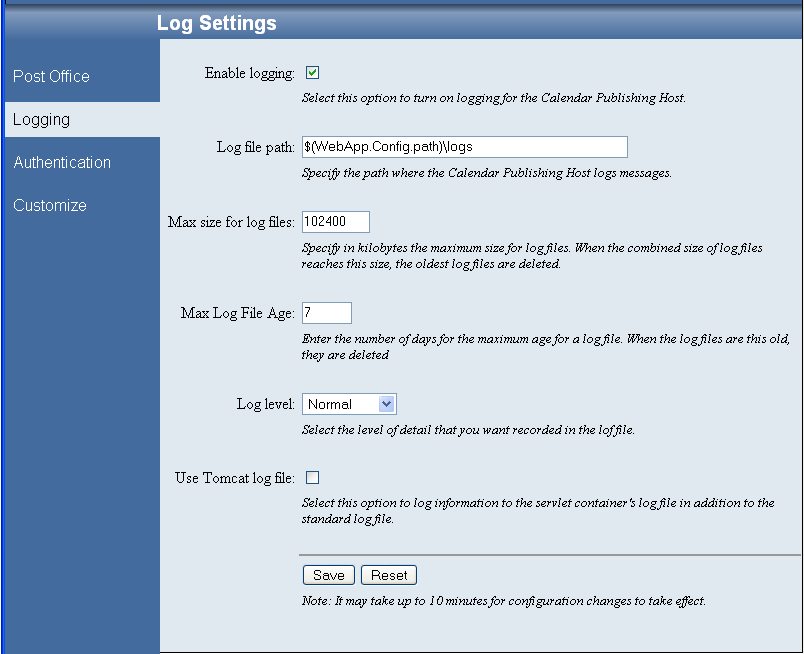 Log Settings

Post Office

Logging

Authentication

Customize

Enable logging:

Select this option to turn on logging for the Calendar Publishing Host.

Log file path: $(WebApp.Config.path)\logs

Specify the path where the Calendar Publishing Host logs messages.

Max size for log files: 102400

Specify in kilobytes the maximum size for log files. When the combined size of log files reaches this size, the oldest log files are deleted.

Max Log File Age: 7

Enter the number of days for the maximum age for a log file. When the log files are this old, they are deleted

Log level: Normal

Select the level of detail that you want recorded in the lof file.

Use Tomcat log file:

Select this option to log information to the servlet container's log file in addition to the standard log file.

Save Reset

Note: It may take up to 10 minutes for configuration changes to take effect.